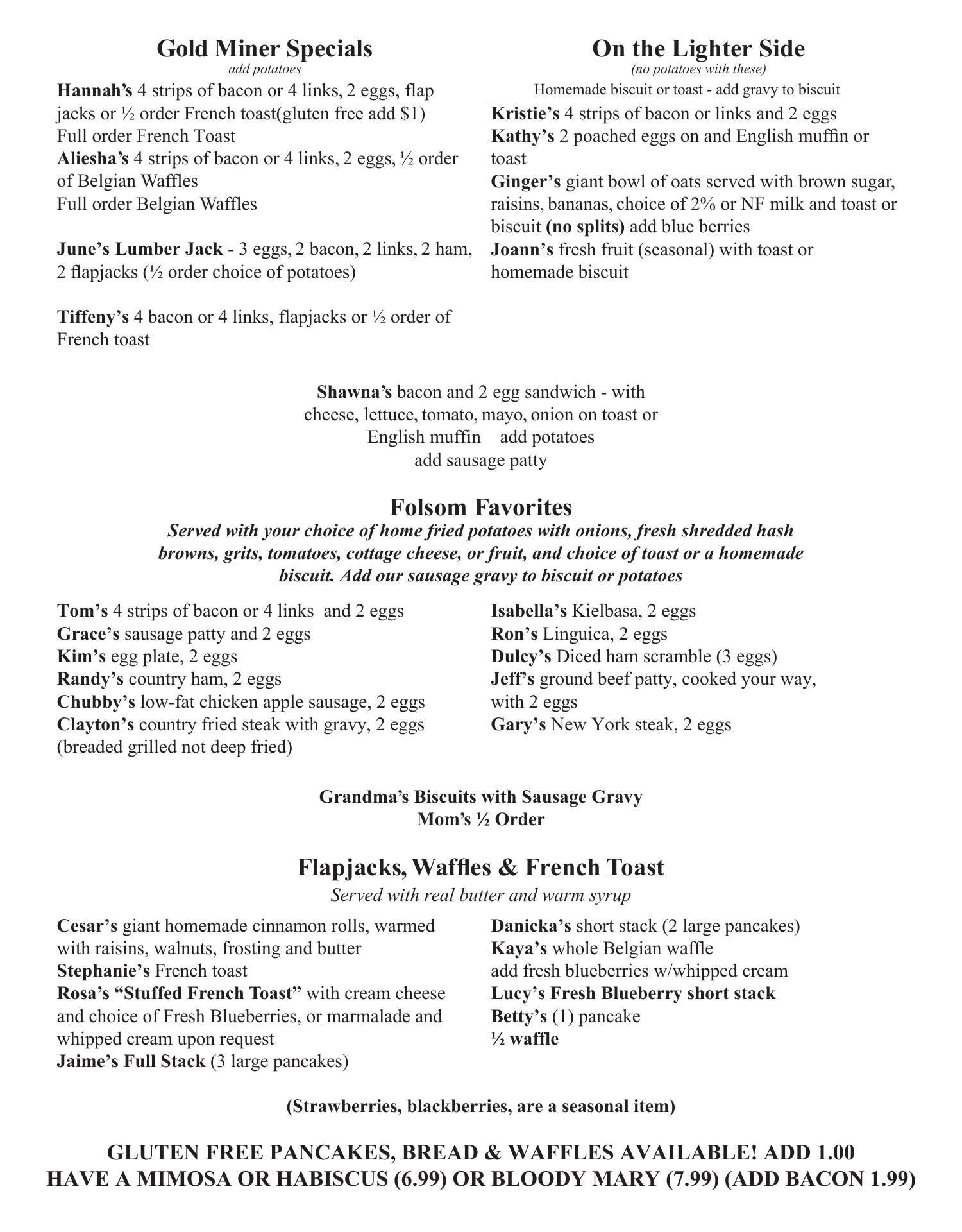 Gold Miner Specials
add potatoes

Hannah's 4 strips of bacon or 4 links, 2 eggs, flap jacks or ½ order French toast(gluten free add $1)
Full order French Toast
Aliesha's 4 strips of bacon or 4 links, 2 eggs, ½ order of Belgian Waffles
Full order Belgian Waffles

June's Lumber Jack - 3 eggs, 2 bacon, 2 links, 2 ham, 2 flapjacks (½ order choice of potatoes)

Tiffeny's 4 bacon or 4 links, flapjacks or ½ order of French toast

On the Lighter Side
(no potatoes with these)
Homemade biscuit or toast - add gravy to biscuit

Kristie's 4 strips of bacon or links and 2 eggs
Kathy's 2 poached eggs on and English muffin or toast
Ginger's giant bowl of oats served with brown sugar, raisins, bananas, choice of 2% or NF milk and toast or biscuit (no splits) add blue berries
Joann's fresh fruit (seasonal) with toast or homemade biscuit

Shawna's bacon and 2 egg sandwich - with cheese, lettuce, tomato, mayo, onion on toast or English muffin add potatoes
add sausage patty

Folsom Favorites
Served with your choice of home fried potatoes with onions, fresh shredded hash browns, grits, tomatoes, cottage cheese, or fruit, and choice of toast or a homemade biscuit. Add our sausage gravy to biscuit or potatoes

Tom's 4 strips of bacon or 4 links and 2 eggs
Grace's sausage patty and 2 eggs
Kim's egg plate, 2 eggs
Randy's country ham, 2 eggs
Chubby's low-fat chicken apple sausage, 2 eggs
Clayton's country fried steak with gravy, 2 eggs (breaded grilled not deep fried)

Isabella's Kielbasa, 2 eggs
Ron's Linguica, 2 eggs
Dulcy's Diced ham scramble (3 eggs)
Jeff's ground beef patty, cooked your way, with 2 eggs
Gary's New York steak, 2 eggs

Grandma's Biscuits with Sausage Gravy
Mom's ½ Order

Flapjacks, Waffles & French Toast
Served with real butter and warm syrup

Cesar's giant homemade cinnamon rolls, warmed with raisins, walnuts, frosting and butter
Stephanie's French toast
Rosa's "Stuffed French Toast" with cream cheese and choice of Fresh Blueberries, or marmalade and whipped cream upon request
Jaime's Full Stack (3 large pancakes)

Danicka's short stack (2 large pancakes)
Kaya's whole Belgian waffle
add fresh blueberries w/whipped cream
Lucy's Fresh Blueberry short stack
Betty's (1) pancake
½ waffle

(Strawberries, blackberries, are a seasonal item)

GLUTEN FREE PANCAKES, BREAD & WAFFLES AVAILABLE! ADD 1.00
HAVE A MIMOSA OR HABISCUS (6.99) OR BLOODY MARY (7.99) (ADD BACON 1.99)